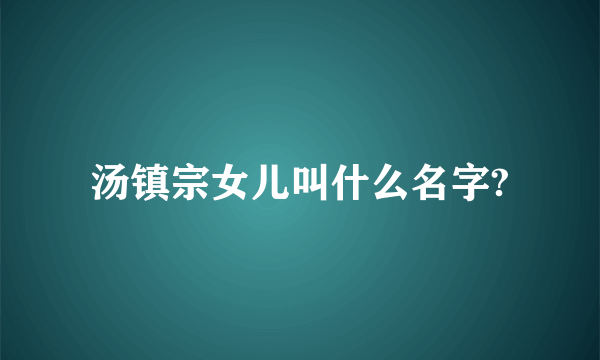 汤镇宗女儿叫什么名字?